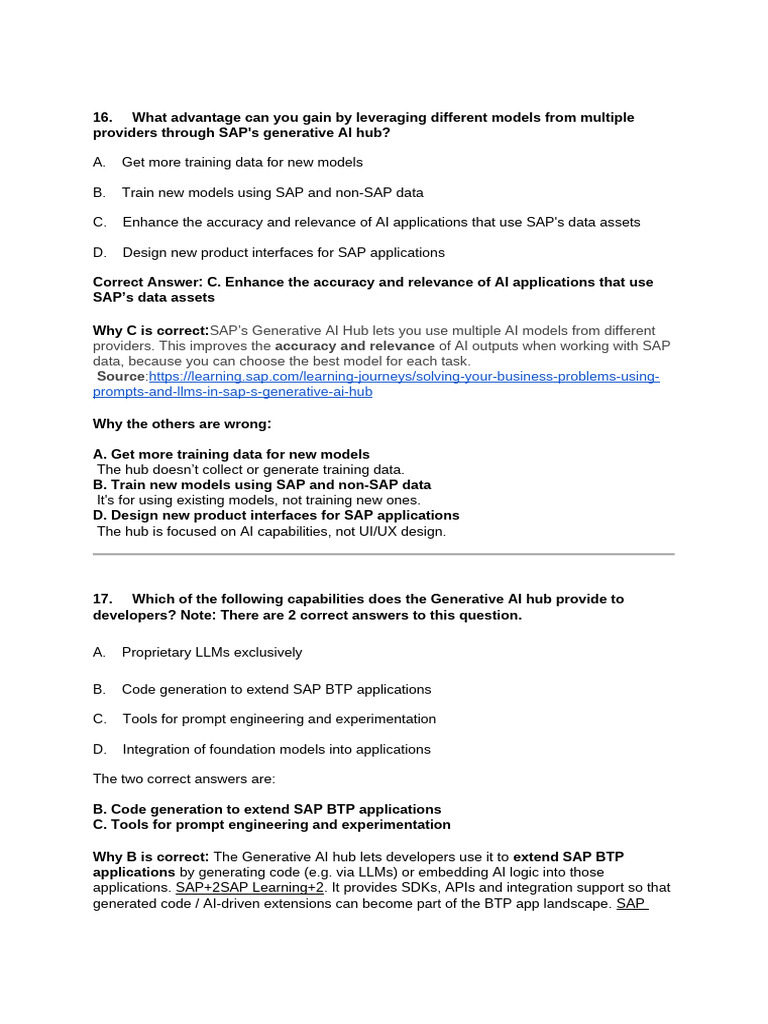 16. What advantage can you gain by leveraging different models from multiple providers through SAP's generative AI hub?

A. Get more training data for new models

B. Train new models using SAP and non-SAP data

C. Enhance the accuracy and relevance of AI applications that use SAP's data assets

D. Design new product interfaces for SAP applications

Correct Answer: C. Enhance the accuracy and relevance of AI applications that use SAP's data assets

Why C is correct:SAP's Generative AI Hub lets you use multiple AI models from different providers. This improves the accuracy and relevance of AI outputs when working with SAP data, because you can choose the best model for each task.
Source:https://learning.sap.com/learning-journeys/solving-your-business-problems-using-prompts-and-llms-in-sap-s-generative-ai-hub

Why the others are wrong:

A. Get more training data for new models
The hub doesn't collect or generate training data.
B. Train new models using SAP and non-SAP data
It's for using existing models, not training new ones.
D. Design new product interfaces for SAP applications
The hub is focused on AI capabilities, not UI/UX design.

17. Which of the following capabilities does the Generative AI hub provide to developers? Note: There are 2 correct answers to this question.

A. Proprietary LLMs exclusively

B. Code generation to extend SAP BTP applications

C. Tools for prompt engineering and experimentation

D. Integration of foundation models into applications

The two correct answers are:

B. Code generation to extend SAP BTP applications
C. Tools for prompt engineering and experimentation

Why B is correct: The Generative AI hub lets developers use it to extend SAP BTP applications by generating code (e.g. via LLMs) or embedding AI logic into those applications. SAP+2SAP Learning+2. It provides SDKs, APIs and integration support so that generated code / AI-driven extensions can become part of the BTP app landscape. SAP